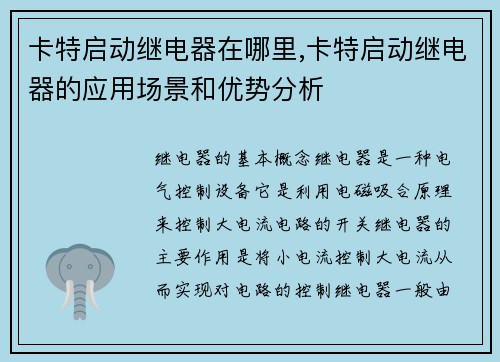 卡特启动继电器在哪里,卡特启动继电器的应用场景和优势分析

继电器的基本概念继电器是一种电气控制设备它是利用电磁吸合原理来控制大电流电路的开关继电器的主要作用是将小电流控制大电流从而实现对电路的控制继电器一般由